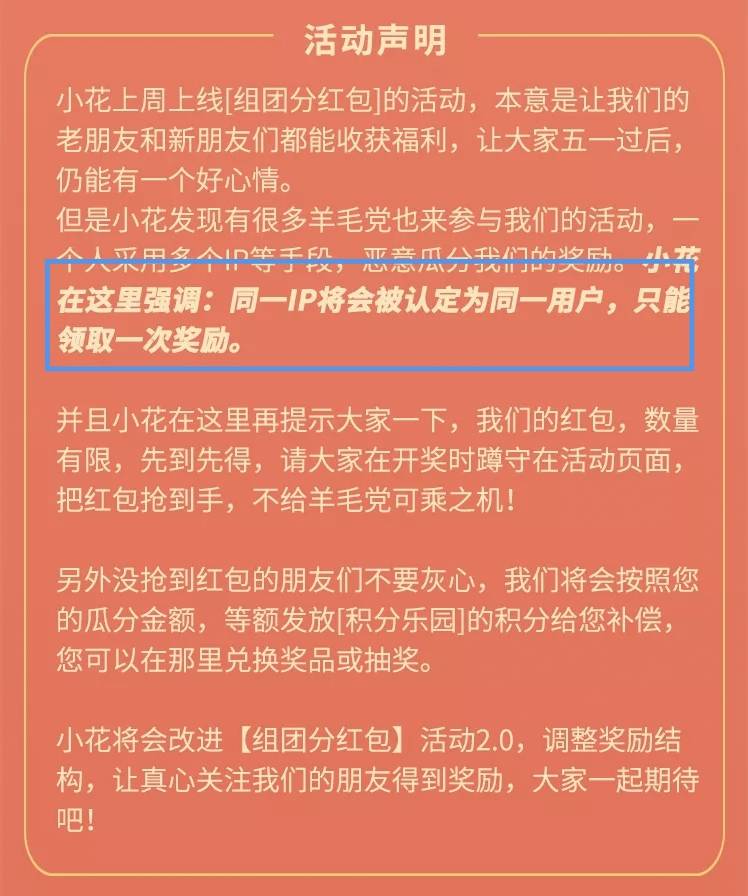 活动声明

小花上周上线[组团分红包]的活动，本意是让我们的老朋友和新朋友们都能收获福利，让大家五一过后，仍能有一个好心情。
但是小花发现有很多羊毛党也来参与我们的活动，一个人采用多个IP等手段，恶意瓜分我们的奖励。小花在这里强调：同一IP将会被认定为同一用户，只能领取一次奖励。

并且小花在这里再提示大家一下，我们的红包，数量有限，先到先得，请大家在开奖时蹲守在活动页面，把红包抢到手，不给羊毛党可乘之机！

另外没抢到红包的朋友们不要灰心，我们将会按照您的瓜分金额，等额发放[积分乐园]的积分给您补偿，您可以在那里兑换奖品或抽奖。

小花将会改进【组团分红包】活动2.0，调整奖励结构，让真心关注我们的朋友得到奖励，大家一起期待吧！